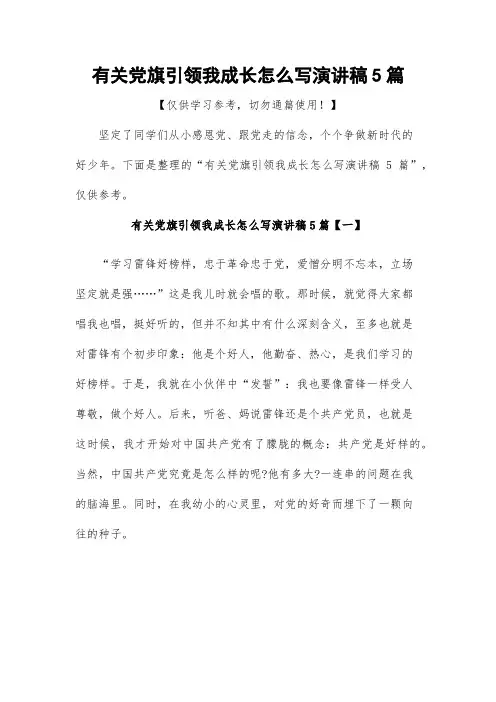 有关党旗引领我成长怎么写演讲稿5篇

【仅供学习参考，切勿通篇使用！】

坚定了同学们从小感恩党、跟党走的信念，个个争做新时代的好少年。下面是整理的“有关党旗引领我成长怎么写演讲稿 5 篇”，仅供参考。

有关党旗引领我成长怎么写演讲稿5篇【一】

“学习雷锋好榜样，忠于革命忠于党，爱憎分明不忘本，立场坚定就是强……”这是我儿时就会唱的歌。那时候，就觉得大家都唱我也唱，挺好听的，但并不知其中有什么深刻含义，至多也就是对雷锋有个初步印象：他是个好人，他勤奋、热心，是我们学习的好榜样。于是，我就在小伙伴中“发誓”：我也要像雷锋一样受人尊敬，做个好人。后来，听爸、妈说雷锋还是个共产党员，也就是这时候，我才开始对中国共产党有了朦胧的概念：共产党是好样的。当然，中国共产党究竟是怎么样的呢?他有多大?一连串的问题在我的脑海里。同时，在我幼小的心灵里，对党的好奇而埋下了一颗向往的种子。